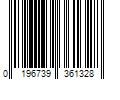 0 196739 361328